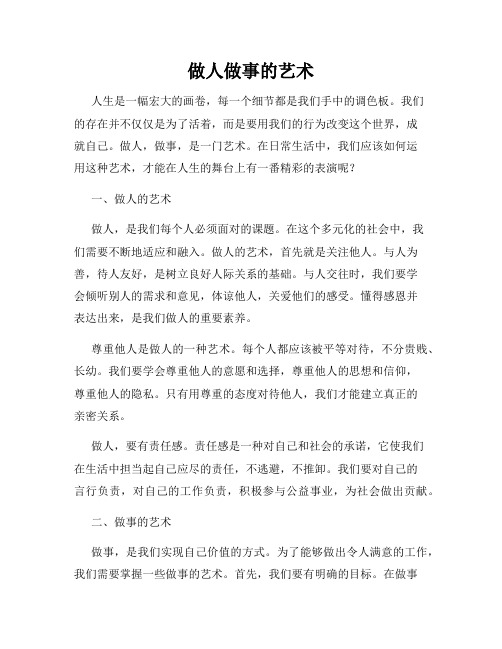 做人做事的艺术

人生是一幅宏大的画卷，每一个细节都是我们手中的调色板。我们的存在并不仅仅是为了活着，而是要用我们的行为改变这个世界，成就自己。做人，做事，是一门艺术。在日常生活中，我们应该如何运用这种艺术，才能在人生的舞台上有一番精彩的表演呢？

一、做人的艺术

做人，是我们每个人必须面对的课题。在这个多元化的社会中，我们需要不断地适应和融入。做人的艺术，首先就是关注他人。与人为善，待人友好，是树立良好人际关系的基础。与人交往时，我们要学会倾听别人的需求和意见，体谅他人，关爱他们的感受。懂得感恩并表达出来，是我们做人的重要素养。

尊重他人是做人的一种艺术。每个人都应该被平等对待，不分贵贱、长幼。我们要学会尊重他人的意愿和选择，尊重他人的思想和信仰，尊重他人的隐私。只有用尊重的态度对待他人，我们才能建立真正的亲密关系。

做人，要有责任感。责任感是一种对自己和社会的承诺，它使我们在生活中担当起自己应尽的责任，不逃避，不推卸。我们要对自己的言行负责，对自己的工作负责，积极参与公益事业，为社会做出贡献。

二、做事的艺术

做事，是我们实现自己价值的方式。为了能够做出令人满意的工作，我们需要掌握一些做事的艺术。首先，我们要有明确的目标。在做事